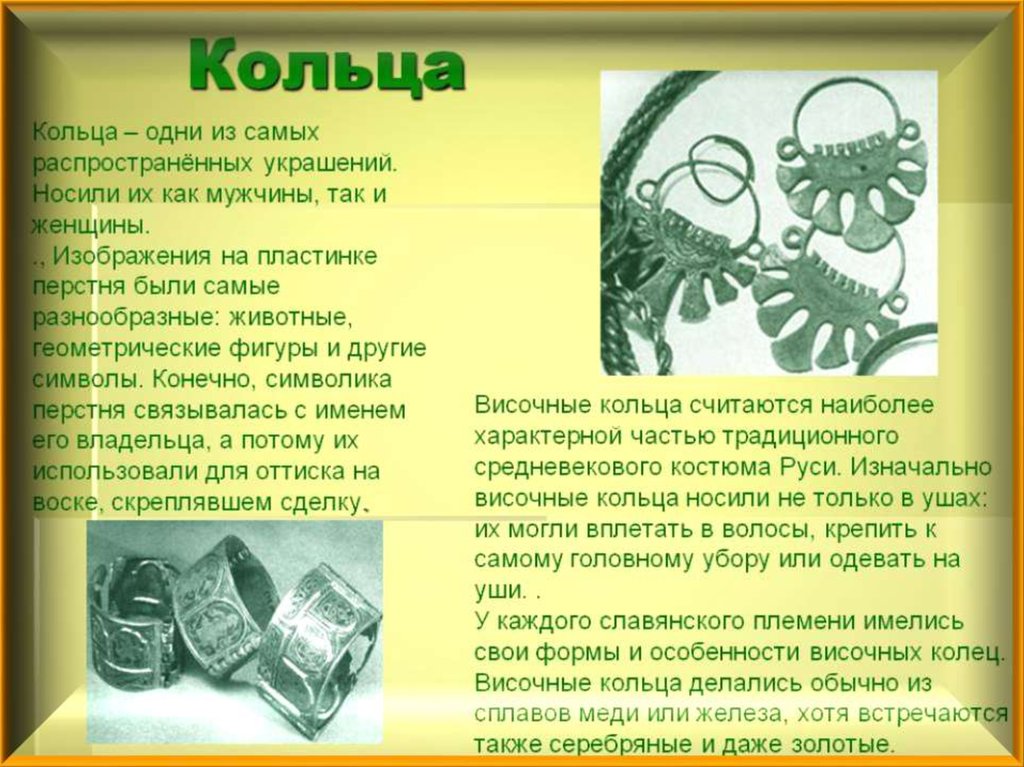 Кольца

Кольца – одни из самых распространённых украшений. Носили их как мужчины, так и женщины.
., Изображения на пластинке перстня были самые разнообразные: животные, геометрические фигуры и другие символы. Конечно, символика перстня связывалась с именем его владельца, а потому их использовали для оттиска на воске, скреплявшем сделку.

Височные кольца считаются наиболее характерной частью традиционного средневекового костюма Руси. Изначально височные кольца носили не только в ушах: их могли вплетать в волосы, крепить к самому головному убору или одевать на уши. .
У каждого славянского племени имелись свои формы и особенности височных колец. Височные кольца делались обычно из сплавов меди или железа, хотя встречаются также серебряные и даже золотые.